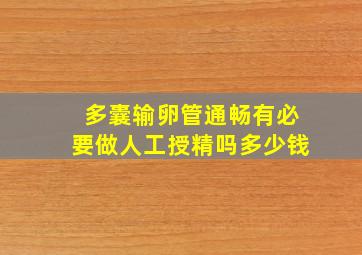 多囊输卵管通畅有必要做人工授精吗多少钱